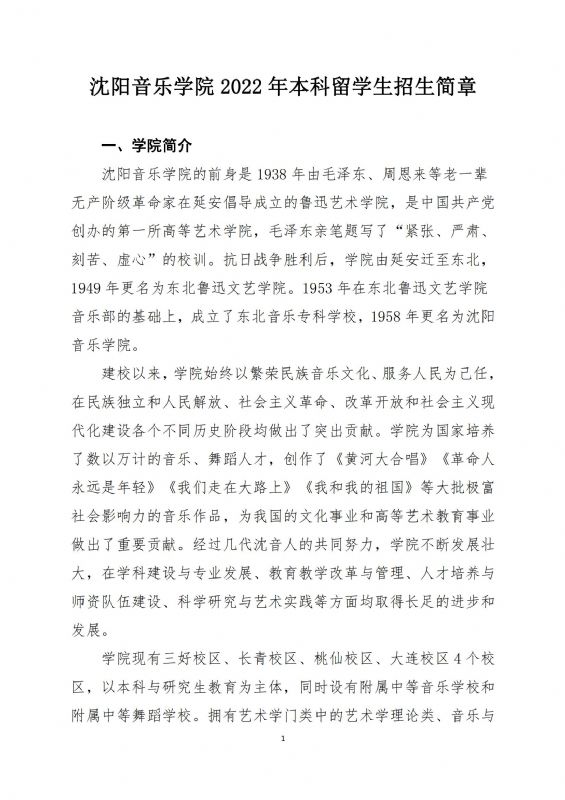 沈阳音乐学院2022年本科留学生招生简章

一、学院简介

沈阳音乐学院的前身是1938年由毛泽东、周恩来等老一辈无产阶级革命家在延安倡导成立的鲁迅艺术学院，是中国共产党创办的第一所高等艺术学院，毛泽东亲笔题写了“紧张、严肃、刻苦、虚心”的校训。抗日战争胜利后，学院由延安迁至东北，1949年更名为东北鲁迅文艺学院。1953年在东北鲁迅文艺学院音乐部的基础上，成立了东北音乐专科学校，1958年更名为沈阳音乐学院。

建校以来，学院始终以繁荣民族音乐文化、服务人民为己任，在民族独立和人民解放、社会主义革命、改革开放和社会主义现代化建设各个不同历史阶段均做出了突出贡献。学院为国家培养了数以万计的音乐、舞蹈人才，创作了《黄河大合唱》《革命人永远是年轻》《我们走在大路上》《我和我的祖国》等大批极富社会影响力的音乐作品，为我国的文化事业和高等艺术教育事业做出了重要贡献。经过几代沈音人的共同努力，学院不断发展壮大，在学科建设与专业发展、教育教学改革与管理、人才培养与师资队伍建设、科学研究与艺术实践等方面均取得长足的进步和发展。

学院现有三好校区、长青校区、桃仙校区、大连校区4个校区，以本科与研究生教育为主体，同时设有附属中等音乐学校和附属中等舞蹈学校。拥有艺术学门类中的艺术学理论类、音乐与

1